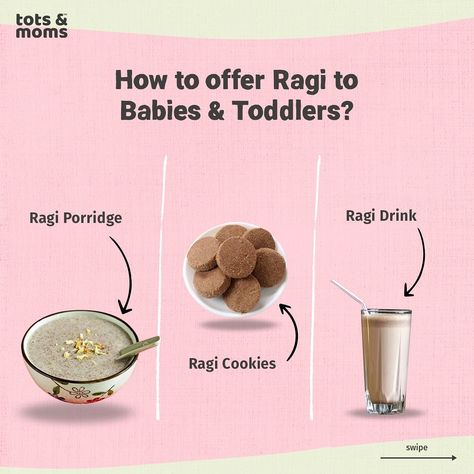 tots & moms

How to offer Ragi to Babies & Toddlers?

Ragi Porridge

Ragi Cookies

Ragi Drink

swipe